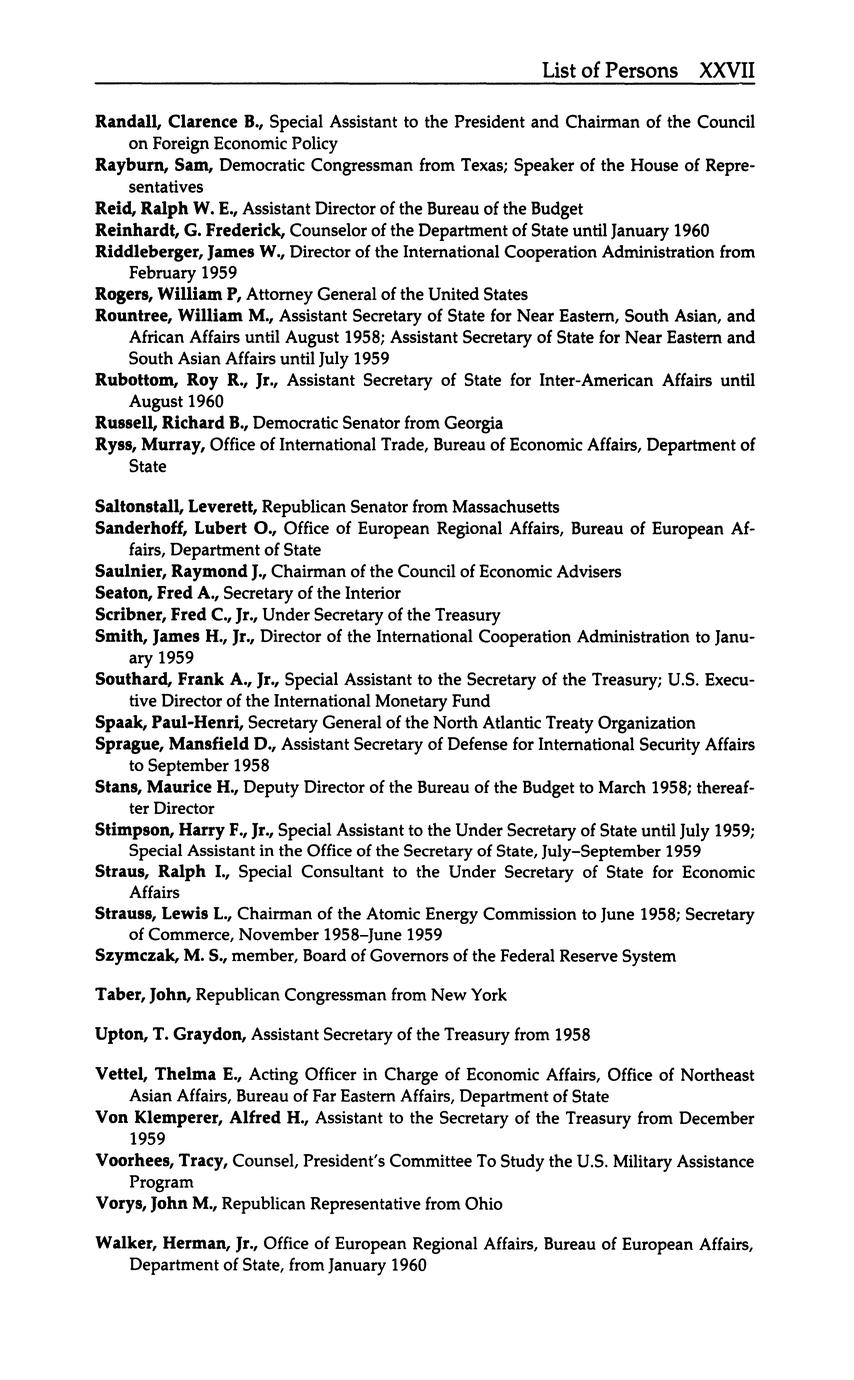 List of Persons XXVII

Randall, Clarence B., Special Assistant to the President and Chairman of the Council on Foreign Economic Policy
Rayburn, Sam, Democratic Congressman from Texas; Speaker of the House of Representatives
Reid, Ralph W. E., Assistant Director of the Bureau of the Budget
Reinhardt, G. Frederick, Counselor of the Department of State until January 1960
Riddleberger, James W., Director of the International Cooperation Administration from February 1959
Rogers, William P, Attorney General of the United States
Rountree, William M., Assistant Secretary of State for Near Eastern, South Asian, and African Affairs until August 1958; Assistant Secretary of State for Near Eastern and South Asian Affairs until July 1959
Rubottom, Roy R., Jr., Assistant Secretary of State for Inter-American Affairs until August 1960
Russell, Richard B., Democratic Senator from Georgia
Ryss, Murray, Office of International Trade, Bureau of Economic Affairs, Department of State

Saltonstall, Leverett, Republican Senator from Massachusetts
Sanderhoff, Lubert O., Office of European Regional Affairs, Bureau of European Affairs, Department of State
Saulnier, Raymond J., Chairman of the Council of Economic Advisers
Seaton, Fred A., Secretary of the Interior
Scribner, Fred C., Jr., Under Secretary of the Treasury
Smith, James H., Jr., Director of the International Cooperation Administration to January 1959
Southard, Frank A., Jr., Special Assistant to the Secretary of the Treasury; U.S. Executive Director of the International Monetary Fund
Spaak, Paul-Henri, Secretary General of the North Atlantic Treaty Organization
Sprague, Mansfield D., Assistant Secretary of Defense for International Security Affairs to September 1958
Stans, Maurice H., Deputy Director of the Bureau of the Budget to March 1958; thereafter Director
Stimpson, Harry F., Jr., Special Assistant to the Under Secretary of State until July 1959; Special Assistant in the Office of the Secretary of State, July–September 1959
Straus, Ralph I., Special Consultant to the Under Secretary of State for Economic Affairs
Strauss, Lewis L., Chairman of the Atomic Energy Commission to June 1958; Secretary of Commerce, November 1958–June 1959
Szymczak, M. S., member, Board of Governors of the Federal Reserve System

Taber, John, Republican Congressman from New York

Upton, T. Graydon, Assistant Secretary of the Treasury from 1958

Vettel, Thelma E., Acting Officer in Charge of Economic Affairs, Office of Northeast Asian Affairs, Bureau of Far Eastern Affairs, Department of State
Von Klemperer, Alfred H., Assistant to the Secretary of the Treasury from December 1959
Voorhees, Tracy, Counsel, President's Committee To Study the U.S. Military Assistance Program
Vorys, John M., Republican Representative from Ohio

Walker, Herman, Jr., Office of European Regional Affairs, Bureau of European Affairs, Department of State, from January 1960